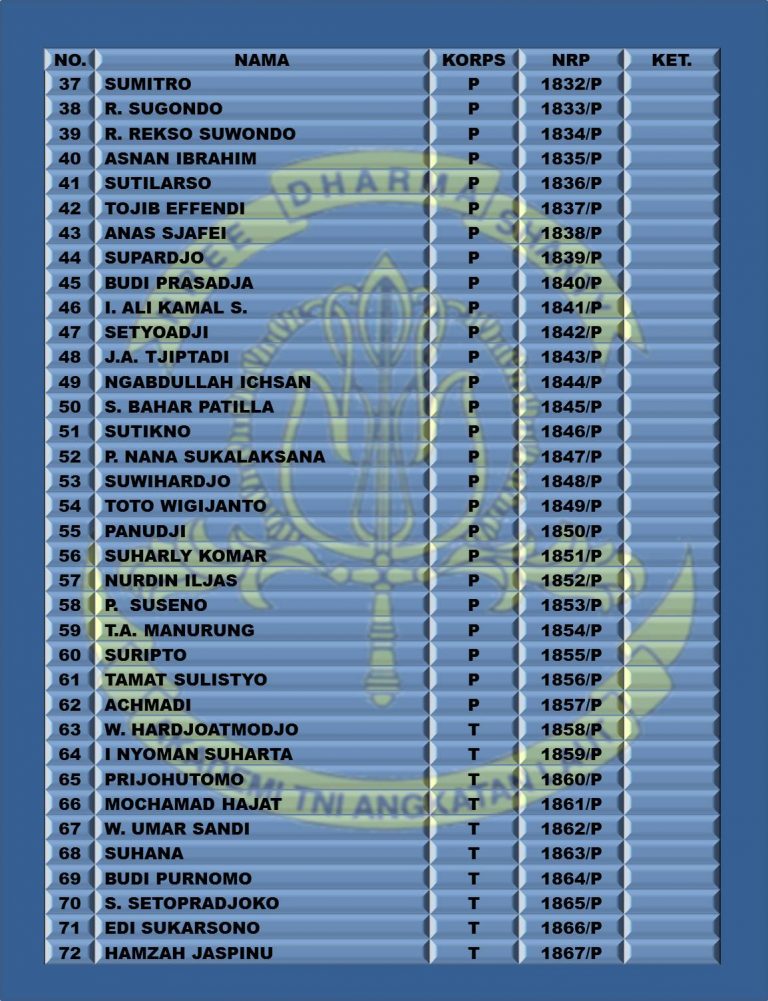 | NO. | NAMA | KORPS | NRP | KET. |
|---|---|---|---|---|
| 37 | SUMITRO | P | 1832/P | |
| 38 | R. SUGONDO | P | 1833/P | |
| 39 | R. REKSO SUWONDO | P | 1834/P | |
| 40 | ASNAN IBRAHIM | P | 1835/P | |
| 41 | SUTILARSO | P | 1836/P | |
| 42 | TOJIB EFFENDI | P | 1837/P | |
| 43 | ANAS SJAFEI | P | 1838/P | |
| 44 | SUPARDJO | P | 1839/P | |
| 45 | BUDI PRASADJA | P | 1840/P | |
| 46 | I. ALI KAMAL S. | P | 1841/P | |
| 47 | SETYOADJI | P | 1842/P | |
| 48 | J.A. TJIPTADI | P | 1843/P | |
| 49 | NGABDULLAH ICHSAN | P | 1844/P | |
| 50 | S. BAHAR PATILLA | P | 1845/P | |
| 51 | SUTIKNO | P | 1846/P | |
| 52 | P. NANA SUKALAKSANA | P | 1847/P | |
| 53 | SUWIHARDJO | P | 1848/P | |
| 54 | TOTO WIGIJANTO | P | 1849/P | |
| 55 | PANUDJI | P | 1850/P | |
| 56 | SUHARLY KOMAR | P | 1851/P | |
| 57 | NURDIN ILJAS | P | 1852/P | |
| 58 | P. SUSENO | P | 1853/P | |
| 59 | T.A. MANURUNG | P | 1854/P | |
| 60 | SURIPTO | P | 1855/P | |
| 61 | TAMAT SULISTYO | P | 1856/P | |
| 62 | ACHMADI | P | 1857/P | |
| 63 | W. HARDJOATMODJO | T | 1858/P | |
| 64 | I NYOMAN SUHARTA | T | 1859/P | |
| 65 | PRIJOHUTOMO | T | 1860/P | |
| 66 | MOCHAMAD HAJAT | T | 1861/P | |
| 67 | W. UMAR SANDI | T | 1862/P | |
| 68 | SUHANA | T | 1863/P | |
| 69 | BUDI PURNOMO | T | 1864/P | |
| 70 | S. SETOPRADJOKO | T | 1865/P | |
| 71 | EDI SUKARSONO | T | 1866/P | |
| 72 | HAMZAH JASPINU | T | 1867/P | |

DHARMA
TNI ANGKATAN